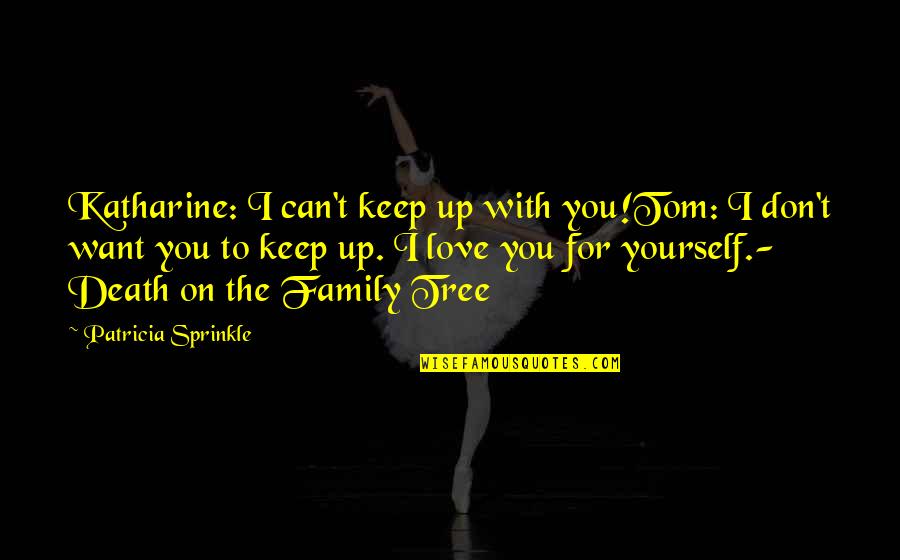 Katharine: I can't keep up with you!Tom: I don't want you to keep up. I love you for yourself.- Death on the Family Tree

~ Patricia Sprinkle

WISEFAMOUSQUOTES.COM